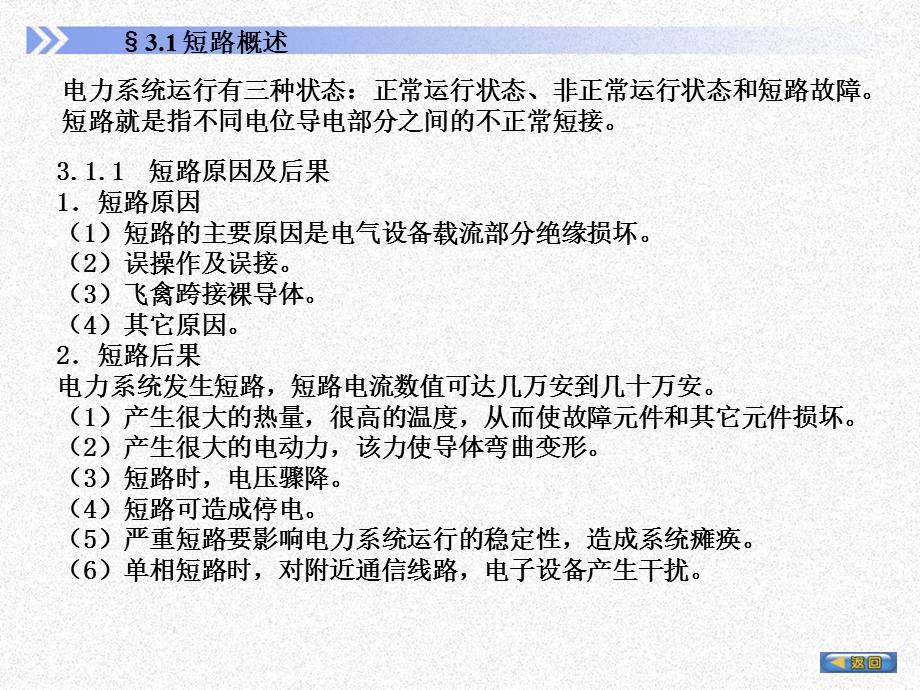 § 3.1 短路概述

电力系统运行有三种状态：正常运行状态、非正常运行状态和短路故障。短路就是指不同电位导电部分之间的不正常短接。

3.1.1 短路原因及后果
1．短路原因
（1）短路的主要原因是电气设备载流部分绝缘损坏。
（2）误操作及误接。
（3）飞禽跨接裸导体。
（4）其它原因。
2．短路后果
电力系统发生短路，短路电流数值可达几万安到几十万安。
（1）产生很大的热量，很高的温度，从而使故障元件和其它元件损坏。
（2）产生很大的电动力，该力使导体弯曲变形。
（3）短路时，电压骤降。
（4）短路可造成停电。
（5）严重短路要影响电力系统运行的稳定性，造成系统瘫痪。
（6）单相短路时，对附近通信线路，电子设备产生干扰。

返回